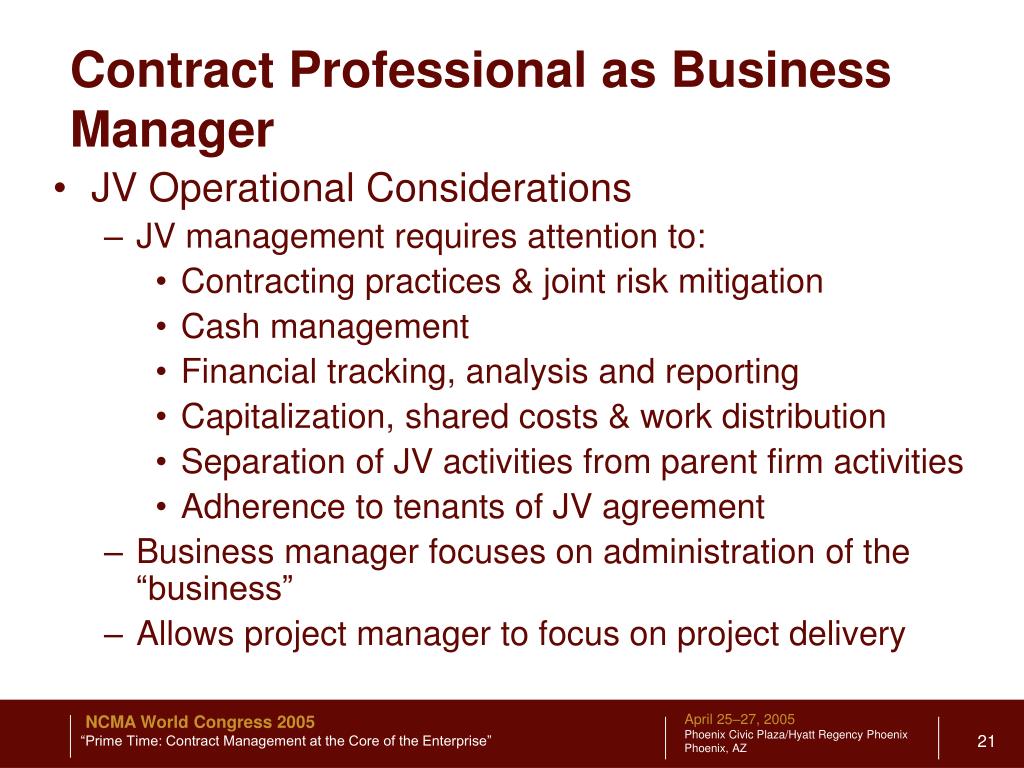 Contract Professional as Business Manager

• JV Operational Considerations
– JV management requires attention to:
• Contracting practices & joint risk mitigation
• Cash management
• Financial tracking, analysis and reporting
• Capitalization, shared costs & work distribution
• Separation of JV activities from parent firm activities
• Adherence to tenants of JV agreement
– Business manager focuses on administration of the “business”
– Allows project manager to focus on project delivery

NCMA World Congress 2005
“Prime Time: Contract Management at the Core of the Enterprise”

April 25–27, 2005
Phoenix Civic Plaza/Hyatt Regency Phoenix
Phoenix, AZ

21